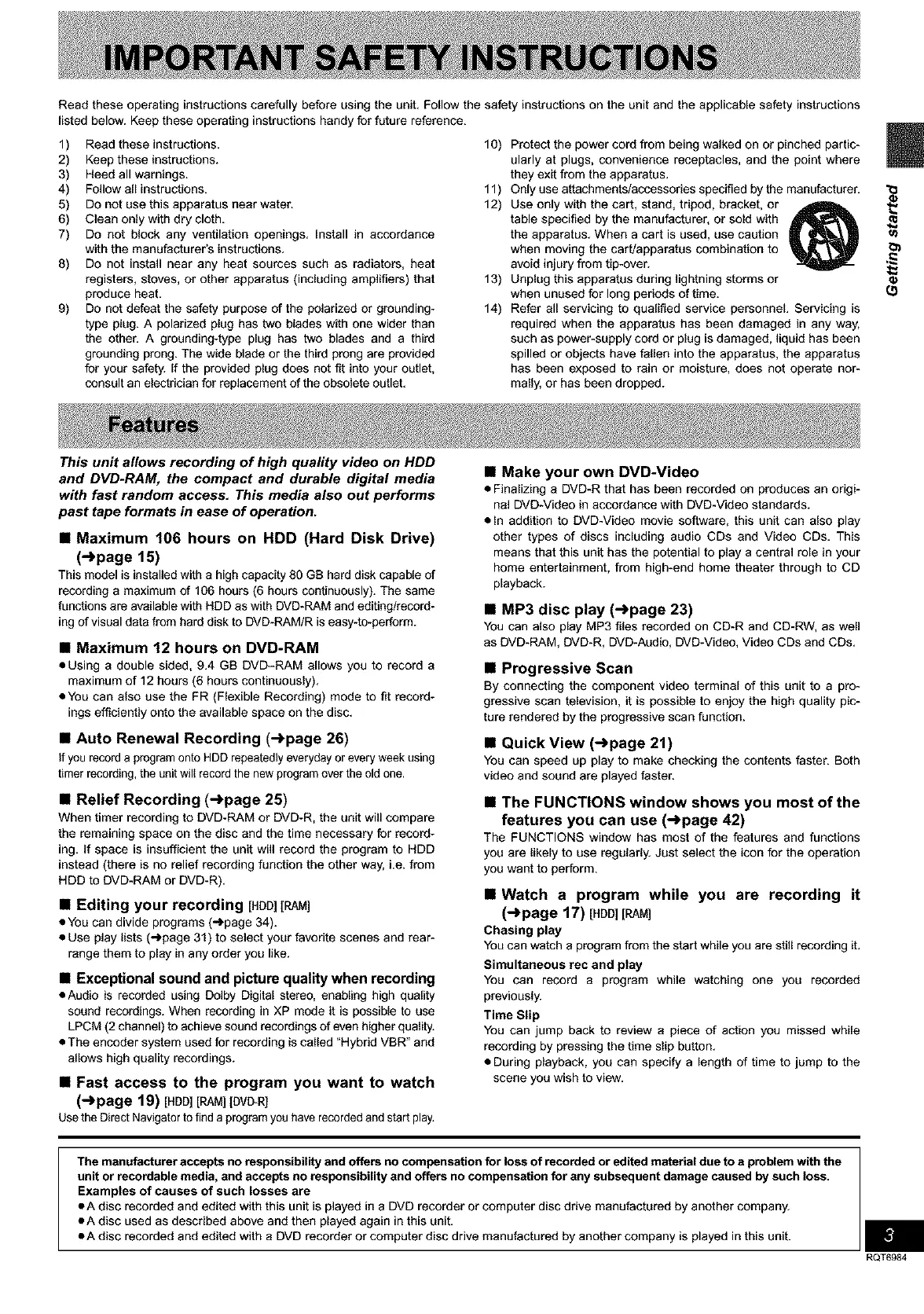 IMPORTANT SAFETY INSTRUCTIONS

Read these operating instructions carefully before using the unit. Follow the safety instructions on the unit and the applicable safety instructions listed below. Keep these operating instructions handy for future reference.

1) Read these instructions.
2) Keep these instructions.
3) Heed all warnings.
4) Follow all instructions.
5) Do not use this apparatus near water.
6) Clean only with dry cloth.
7) Do not block any ventilation openings. Install in accordance with the manufacturer's instructions.
8) Do not install near any heat sources such as radiators, heat registers, stoves, or other apparatus (including amplifiers) that produce heat.
9) Do not defeat the safety purpose of the polarized or grounding-type plug. A polarized plug has two blades with one wider than the other. A grounding-type plug has two blades and a third grounding prong. The wide blade or the third prong are provided for your safety. If the provided plug does not fit into your outlet, consult an electrician for replacement of the obsolete outlet.
10) Protect the power cord from being walked on or pinched particularly at plugs, convenience receptacles, and the point where they exit from the apparatus.
11) Only use attachments/accessories specified by the manufacturer.
12) Use only with the cart, stand, tripod, bracket, or table specified by the manufacturer, or sold with the apparatus. When a cart is used, use caution when moving the cart/apparatus combination to avoid injury from tip-over.
13) Unplug this apparatus during lightning storms or when unused for long periods of time.
14) Refer all servicing to qualified service personnel. Servicing is required when the apparatus has been damaged in any way, such as power-supply cord or plug is damaged, liquid has been spilled or objects have fallen into the apparatus, the apparatus has been exposed to rain or moisture, does not operate normally, or has been dropped.

Getting started

Features

This unit allows recording of high quality video on HDD and DVD-RAM, the compact and durable digital media with fast random access. This media also out performs past tape formats in ease of operation.

■ Maximum 106 hours on HDD (Hard Disk Drive) (➜page 15)
This model is installed with a high capacity 80 GB hard disk capable of recording a maximum of 106 hours (6 hours continuously). The same functions are available with HDD as with DVD-RAM and editing/recording of visual data from hard disk to DVD-RAM/R is easy-to-perform.

■ Maximum 12 hours on DVD-RAM
●Using a double sided, 9.4 GB DVD-RAM allows you to record a maximum of 12 hours (6 hours continuously).
●You can also use the FR (Flexible Recording) mode to fit recordings efficiently onto the available space on the disc.

■ Auto Renewal Recording (➜page 26)
If you record a program onto HDD repeatedly everyday or every week using timer recording, the unit will record the new program over the old one.

■ Relief Recording (➜page 25)
When timer recording to DVD-RAM or DVD-R, the unit will compare the remaining space on the disc and the time necessary for recording. If space is insufficient the unit will record the program to HDD instead (there is no relief recording function the other way, i.e. from HDD to DVD-RAM or DVD-R).

■ Editing your recording [HDD] [RAM]
●You can divide programs (➜page 34).
●Use play lists (➜page 31) to select your favorite scenes and rearrange them to play in any order you like.

■ Exceptional sound and picture quality when recording
●Audio is recorded using Dolby Digital stereo, enabling high quality sound recordings. When recording in XP mode it is possible to use LPCM (2 channel) to achieve sound recordings of even higher quality.
●The encoder system used for recording is called "Hybrid VBR" and allows high quality recordings.

■ Fast access to the program you want to watch (➜page 19) [HDD] [RAM] [DVD-R]
Use the Direct Navigator to find a program you have recorded and start play.

■ Make your own DVD-Video
●Finalizing a DVD-R that has been recorded on produces an original DVD-Video in accordance with DVD-Video standards.
●In addition to DVD-Video movie software, this unit can also play other types of discs including audio CDs and Video CDs. This means that this unit has the potential to play a central role in your home entertainment, from high-end home theater through to CD playback.

■ MP3 disc play (➜page 23)
You can also play MP3 files recorded on CD-R and CD-RW, as well as DVD-RAM, DVD-R, DVD-Audio, DVD-Video, Video CDs and CDs.

■ Progressive Scan
By connecting the component video terminal of this unit to a progressive scan television, it is possible to enjoy the high quality picture rendered by the progressive scan function.

■ Quick View (➜page 21)
You can speed up play to make checking the contents faster. Both video and sound are played faster.

■ The FUNCTIONS window shows you most of the features you can use (➜page 42)
The FUNCTIONS window has most of the features and functions you are likely to use regularly. Just select the icon for the operation you want to perform.

■ Watch a program while you are recording it (➜page 17) [HDD] [RAM]
Chasing play
You can watch a program from the start while you are still recording it.
Simultaneous rec and play
You can record a program while watching one you recorded previously.
Time Slip
You can jump back to review a piece of action you missed while recording by pressing the time slip button.
●During playback, you can specify a length of time to jump to the scene you wish to view.

The manufacturer accepts no responsibility and offers no compensation for loss of recorded or edited material due to a problem with the unit or recordable media, and accepts no responsibility and offers no compensation for any subsequent damage caused by such loss.
Examples of causes of such losses are
●A disc recorded and edited with this unit is played in a DVD recorder or computer disc drive manufactured by another company.
●A disc used as described above and then played again in this unit.
●A disc recorded and edited with a DVD recorder or computer disc drive manufactured by another company is played in this unit.

3
RQT6984